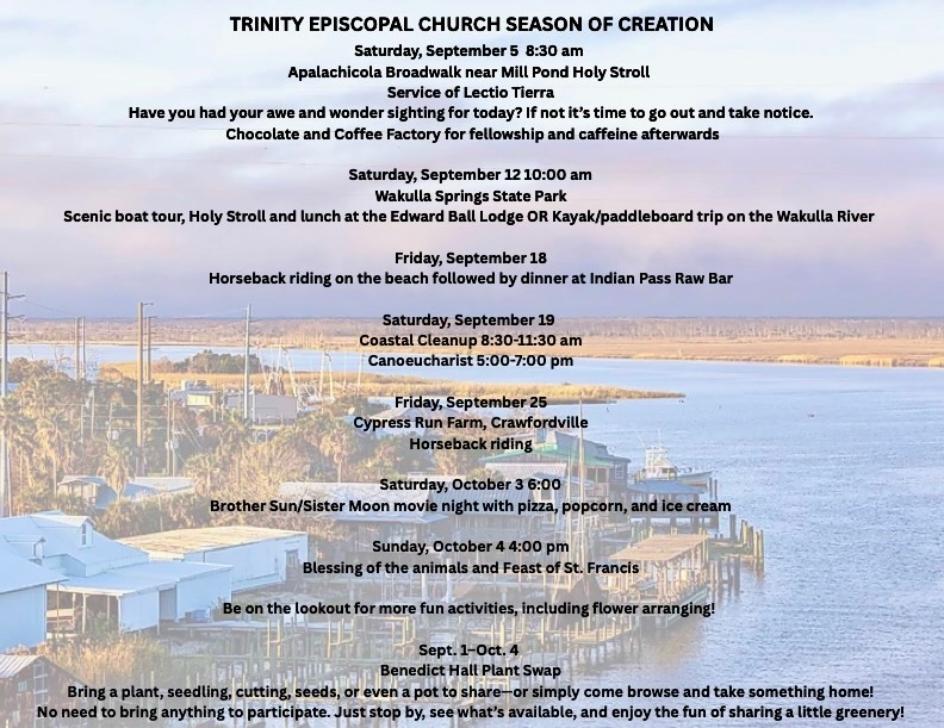 TRINITY EPISCOPAL CHURCH SEASON OF CREATION
Saturday, September 5 8:30 am
Apalachicola Broadwalk near Mill Pond Holy Stroll
Service of Lectio Tierra
Have you had your awe and wonder sighting for today? If not it's time to go out and take notice.
Chocolate and Coffee Factory for fellowship and caffeine afterwards

Saturday, September 12 10:00 am
Wakulla Springs State Park
Scenic boat tour, Holy Stroll and lunch at the Edward Ball Lodge OR Kayak/paddleboard trip on the Wakulla River

Friday, September 18
Horseback riding on the beach followed by dinner at Indian Pass Raw Bar

Saturday, September 19
Coastal Cleanup 8:30-11:30 am
Canoeucharist 5:00-7:00 pm

Friday, September 25
Cypress Run Farm, Crawfordville
Horseback riding

Saturday, October 3 6:00
Brother Sun/Sister Moon movie night with pizza, popcorn, and ice cream

Sunday, October 4 4:00 pm
Blessing of the animals and Feast of St. Francis

Be on the lookout for more fun activities, including flower arranging!

Sept. 1–Oct. 4
Benedict Hall Plant Swap
Bring a plant, seedling, cutting, seeds, or even a pot to share—or simply come browse and take something home!
No need to bring anything to participate. Just stop by, see what's available, and enjoy the fun of sharing a little greenery!